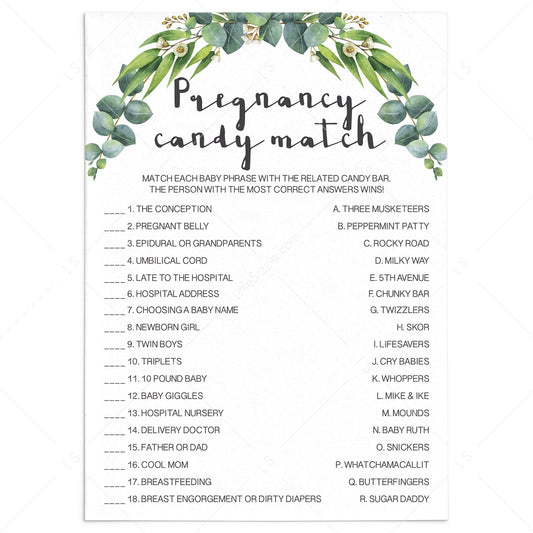 Pregnancy candy match

MATCH EACH BABY PHRASE WITH THE RELATED CANDY BAR. THE PERSON WITH THE MOST CORRECT ANSWERS WINS!

____ 1. THE CONCEPTION
____ 2. PREGNANT BELLY
____ 3. EPIDURAL OR GRANDPARENTS
____ 4. UMBILICAL CORD
____ 5. LATE TO THE HOSPITAL
____ 6. HOSPITAL ADDRESS
____ 7. CHOOSING A BABY NAME
____ 8. NEWBORN GIRL
____ 9. TWIN BOYS
____ 10. TRIPLETS
____ 11. 10 POUND BABY
____ 12. BABY GIGGLES
____ 13. HOSPITAL NURSERY
____ 14. DELIVERY DOCTOR
____ 15. FATHER OR DAD
____ 16. COOL MOM
____ 17. BREASTFEEDING
____ 18. BREAST ENGORGEMENT OR DIRTY DIAPERS

A. THREE MUSKETEERS
B. PEPPERMINT PATTY
C. ROCKY ROAD
D. MILKY WAY
E. 5TH AVENUE
F. CHUNKY BAR
G. TWIZZLERS
H. SKOR
I. LIFESAVERS
J. CRY BABIES
K. WHOPPERS
L. MIKE & IKE
M. MOUNDS
N. BABY RUTH
O. SNICKERS
P. WHATCHAMACALLIT
Q. BUTTERFINGERS
R. SUGAR DADDY

LittleSizzle.com
LS